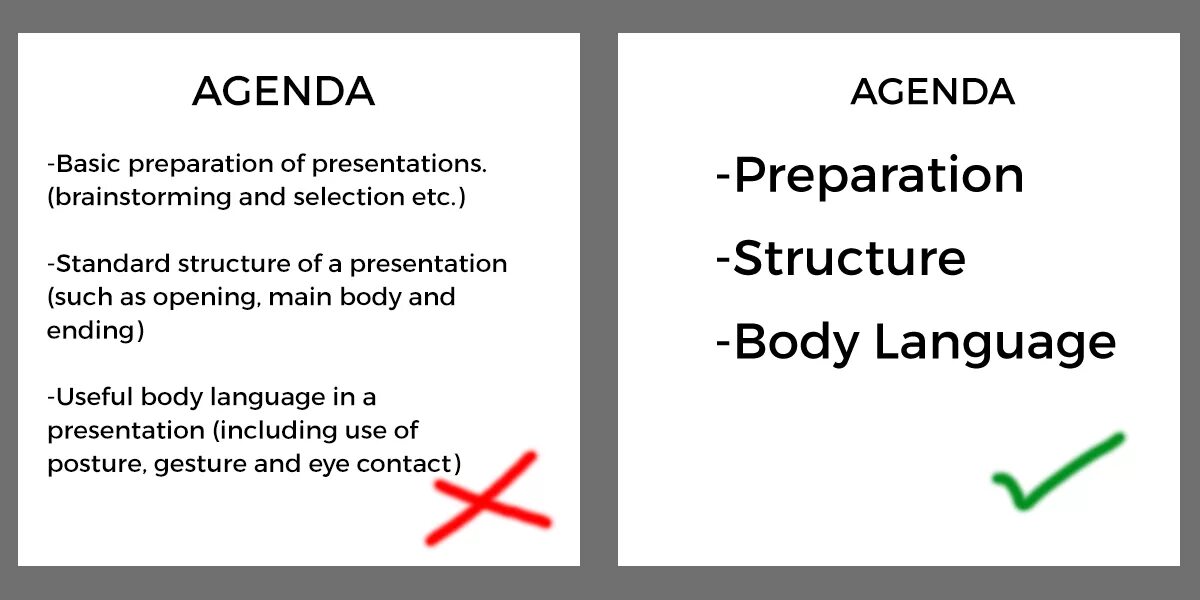 AGENDA

-Basic preparation of presentations. (brainstorming and selection etc.)

-Standard structure of a presentation (such as opening, main body and ending)

-Useful body language in a presentation (including use of posture, gesture and eye contact)

AGENDA

-Preparation

-Structure

-Body Language